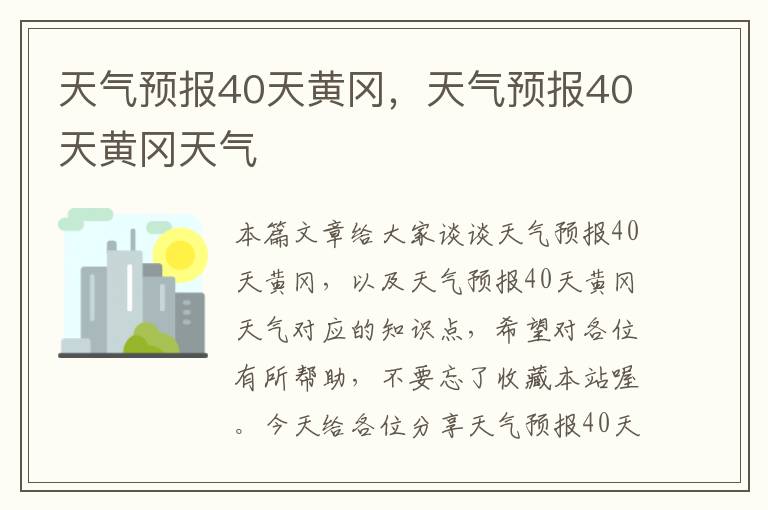 天气预报40天黄冈，天气预报40天黄冈天气

本篇文章给大家谈谈天气预报40天黄冈，以及天气预报40天黄冈天气对应的知识点，希望对各位有所帮助，不要忘了收藏本站喔。今天给各位分享天气预报40天